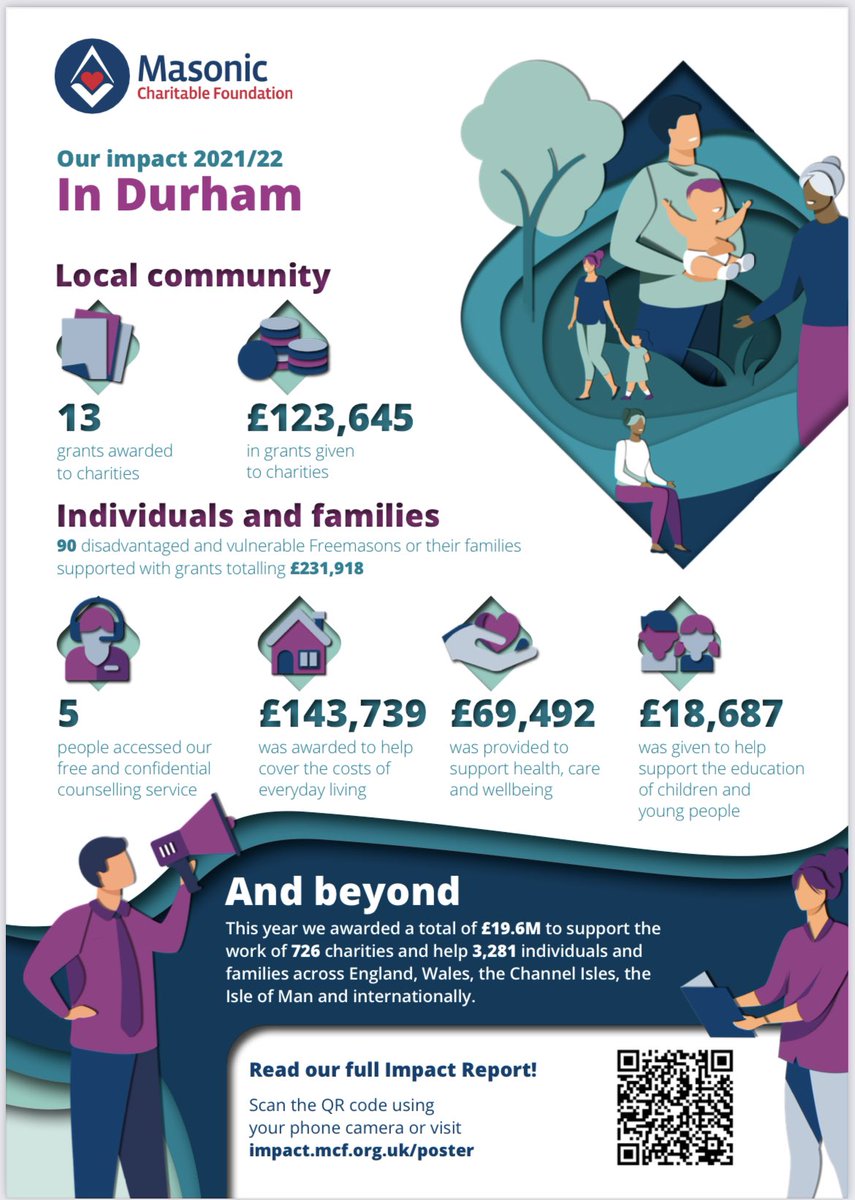 Masonic
Charitable Foundation

Our impact 2021/22
In Durham

Local community

13
grants awarded to charities

£123,645
in grants given to charities

Individuals and families
90 disadvantaged and vulnerable Freemasons or their families supported with grants totalling £231,918

5
people accessed our free and confidential counselling service

£143,739
was awarded to help cover the costs of everyday living

£69,492
was provided to support health, care and wellbeing

£18,687
was given to help support the education of children and young people

And beyond
This year we awarded a total of £19.6M to support the work of 726 charities and help 3,281 individuals and families across England, Wales, the Channel Isles, the Isle of Man and internationally.

Read our full Impact Report!
Scan the QR code using your phone camera or visit impact.mcf.org.uk/poster